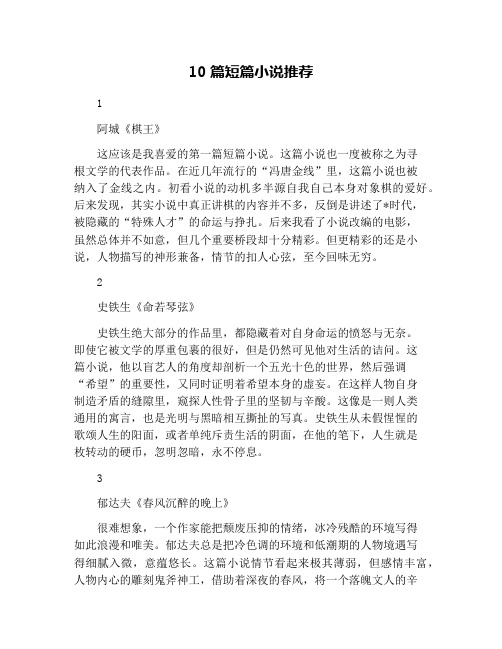 10 篇短篇小说推荐

1

阿城《棋王》

这应该是我喜爱的第一篇短篇小说。这篇小说也一度被称之为寻根文学的代表作品。在近几年流行的“冯唐金线”里，这篇小说也被纳入了金线之内。初看小说的动机多半源自我自己本身对象棋的爱好。后来发现，其实小说中真正讲棋的内容并不多，反倒是讲述了*时代，被隐藏的“特殊人才”的命运与挣扎。后来我看了小说改编的电影，虽然总体并不如意，但几个重要桥段却十分精彩。但更精彩的还是小说，人物描写的神形兼备，情节的扣人心弦，至今回味无穷。

2

史铁生《命若琴弦》

史铁生绝大部分的作品里，都隐藏着对自身命运的愤怒与无奈。即使它被文学的厚重包裹的很好，但是仍然可见他对生活的诘问。这篇小说，他以盲艺人的角度却剖析一个五光十色的世界，然后强调“希望”的重要性，又同时证明着希望本身的虚妄。在这样人物自身制造矛盾的缝隙里，窥探人性骨子里的坚韧与辛酸。这像是一则人类通用的寓言，也是光明与黑暗相互撕扯的写真。史铁生从未假惺惺的歌颂人生的阳面，或者单纯斥责生活的阴面，在他的笔下，人生就是枚转动的硬币，忽明忽暗，永不停息。

3

郁达夫《春风沉醉的晚上》

很难想象，一个作家能把颓废压抑的情绪，冰冷残酷的环境写得如此浪漫和唯美。郁达夫总是把冷色调的环境和低潮期的人物境遇写得细腻入微，意蕴悠长。这篇小说情节看起来极其薄弱，但感情丰富，人物内心的雕刻鬼斧神工，借助着深夜的春风，将一个落魄文人的辛